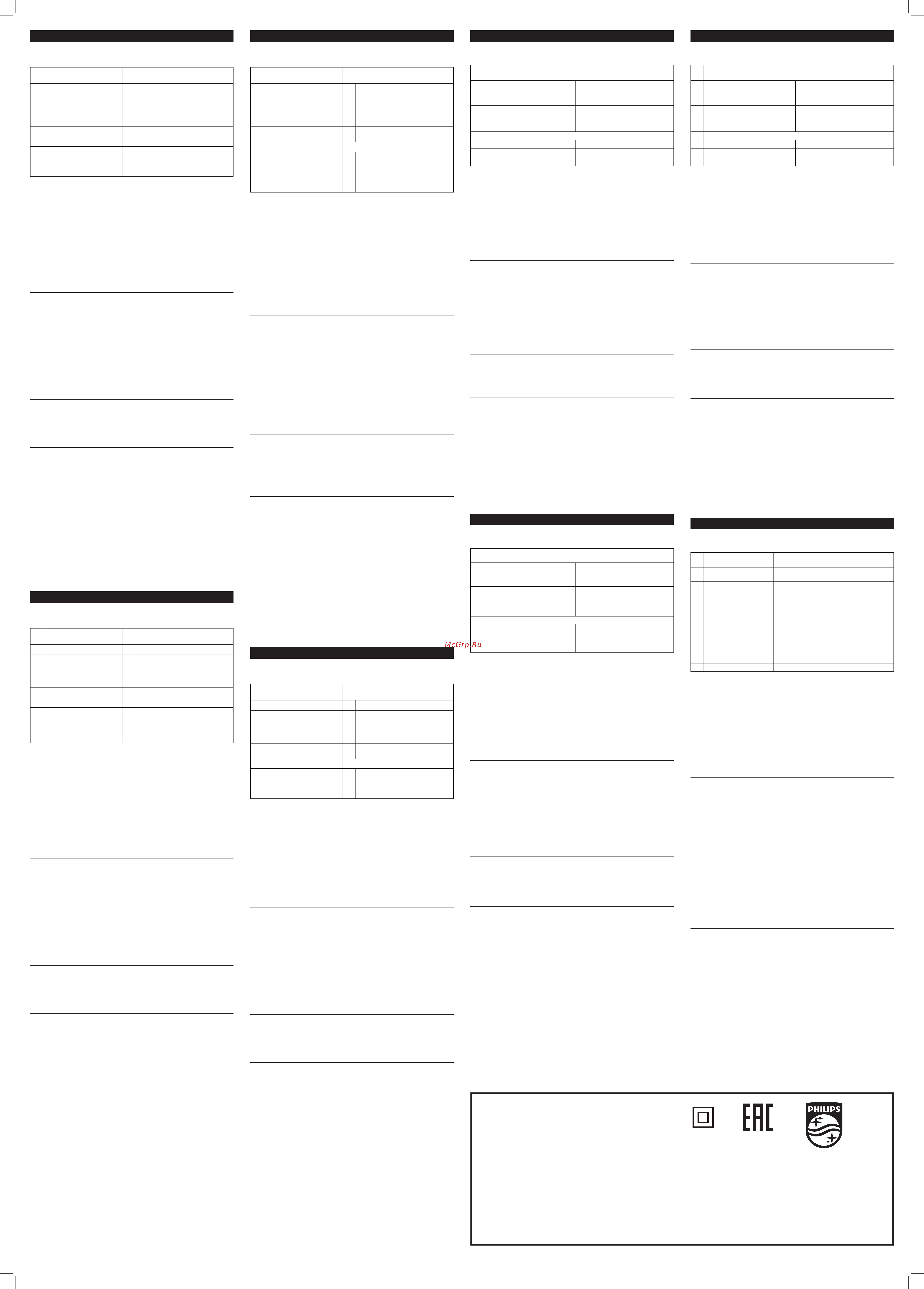 McGrp.Ru

EAC

PHILIPS